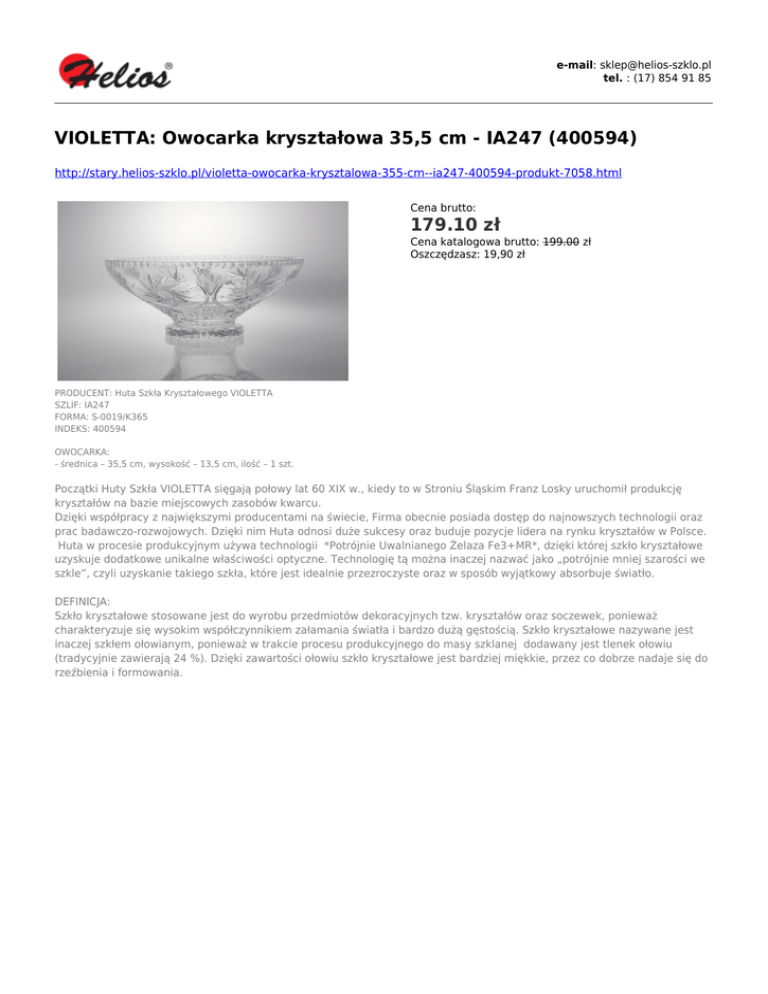 Helios®

e-mail: sklep@helios-szklo.pl
tel. : (17) 854 91 85

VIOLETTA: Owocarka kryształowa 35,5 cm - IA247 (400594)

http://stary.helios-szklo.pl/violetta-owocarka-krysztalowa-355-cm--ia247-400594-produkt-7058.html

Cena brutto:
179.10 zł
Cena katalogowa brutto: 199.00 zł
Oszczędzasz: 19,90 zł

PRODUCENT: Huta Szkła Kryształowego VIOLETTA
SZLIF: IA247
FORMA: S-0019/K365
INDEKS: 400594

OWOCARKA:
- średnica – 35,5 cm, wysokość – 13,5 cm, ilość – 1 szt.

Początki Huty Szkła VIOLETTA sięgają połowy lat 60 XIX w., kiedy to w Stroniu Śląskim Franz Losky uruchomił produkcję kryształów na bazie miejscowych zasobów kwarcu.
Dzięki współpracy z największymi producentami na świecie, Firma obecnie posiada dostęp do najnowszych technologii oraz prac badawczo-rozwojowych. Dzięki nim Huta odnosi duże sukcesy oraz buduje pozycje lidera na rynku kryształów w Polsce.
Huta w procesie produkcyjnym używa technologii *Potrójnie Uwalnianego Żelaza Fe3+MR*, dzięki której szkło kryształowe uzyskuje dodatkowe unikalne właściwości optyczne. Technologię tą można inaczej nazwać jako „potrójnie mniej szarości we szkle", czyli uzyskanie takiego szkła, które jest idealnie przezroczyste oraz w sposób wyjątkowy absorbuje światło.

DEFINICJA:
Szkło kryształowe stosowane jest do wyrobu przedmiotów dekoracyjnych tzw. kryształów oraz soczewek, ponieważ charakteryzuje się wysokim współczynnikiem załamania światła i bardzo dużą gęstością. Szkło kryształowe nazywane jest inaczej szkłem ołowianym, ponieważ w trakcie procesu produkcyjnego do masy szklanej dodawany jest tlenek ołowiu (tradycyjnie zawierają 24 %). Dzięki zawartości ołowiu szkło kryształowe jest bardziej miękkie, przez co dobrze nadaje się do rzeźbienia i formowania.